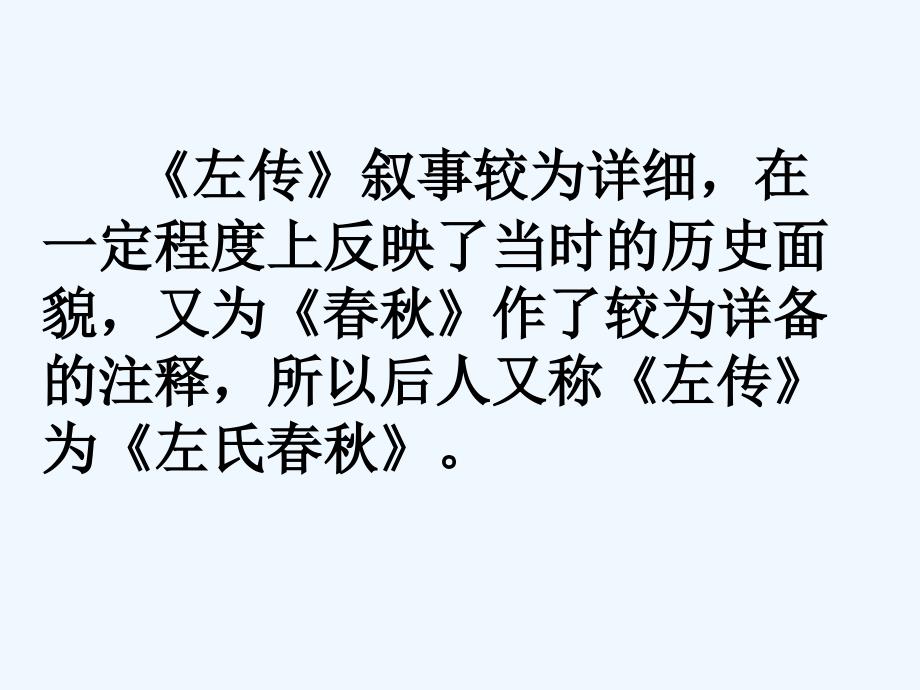 《左传》叙事较为详细，在一定程度上反映了当时的历史面貌，又为《春秋》作了较为详备的注释，所以后人又称《左传》为《左氏春秋》。